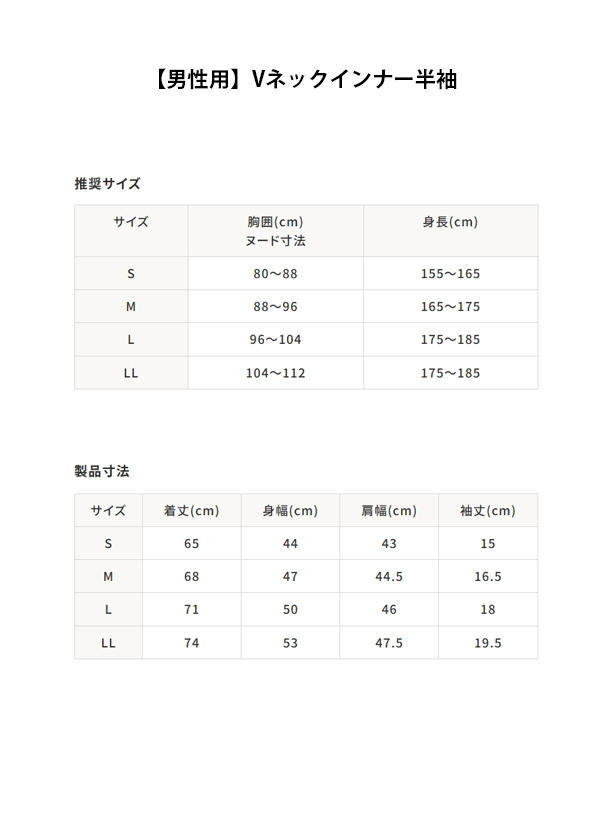 【男性用】Vネックインナー半袖

推奨サイズ

| サイズ | 胸囲(cm) ヌード寸法 | 身長(cm) |
|---|---|---|
| S | 80～88 | 155～165 |
| M | 88～96 | 165～175 |
| L | 96～104 | 175～185 |
| LL | 104～112 | 175～185 |

製品寸法

| サイズ | 着丈(cm) | 身幅(cm) | 肩幅(cm) | 袖丈(cm) |
|---|---|---|---|---|
| S | 65 | 44 | 43 | 15 |
| M | 68 | 47 | 44.5 | 16.5 |
| L | 71 | 50 | 46 | 18 |
| LL | 74 | 53 | 47.5 | 19.5 |